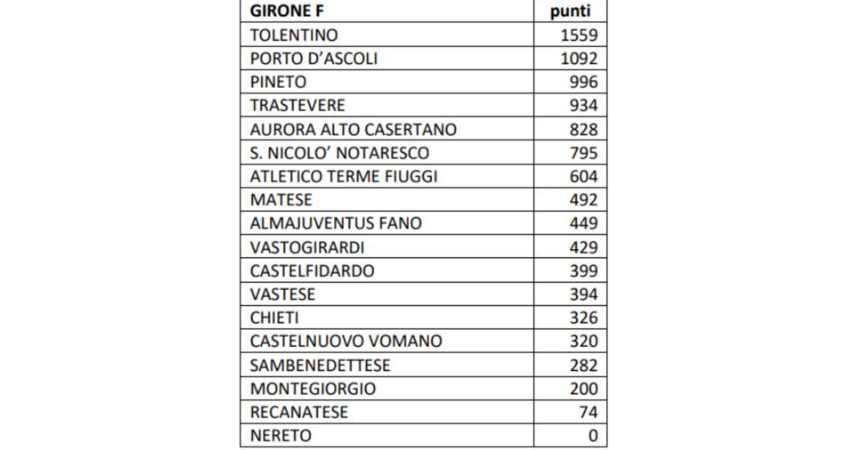 | GIRONE F | punti |
|---|---|
| TOLENTINO | 1559 |
| PORTO D'ASCOLI | 1092 |
| PINETO | 996 |
| TRASTEVERE | 934 |
| AURORA ALTO CASERTANO | 828 |
| S. NICOLO' NOTARESCO | 795 |
| ATLETICO TERME FIUGGI | 604 |
| MATESE | 492 |
| ALMAJUVENTUS FANO | 449 |
| VASTOGIRARDI | 429 |
| CASTELFIDARDO | 399 |
| VASTESE | 394 |
| CHIETI | 326 |
| CASTELNUOVO VOMANO | 320 |
| SAMBENEDETTESE | 282 |
| MONTEGIORGIO | 200 |
| RECANATESE | 74 |
| NERETO | 0 |